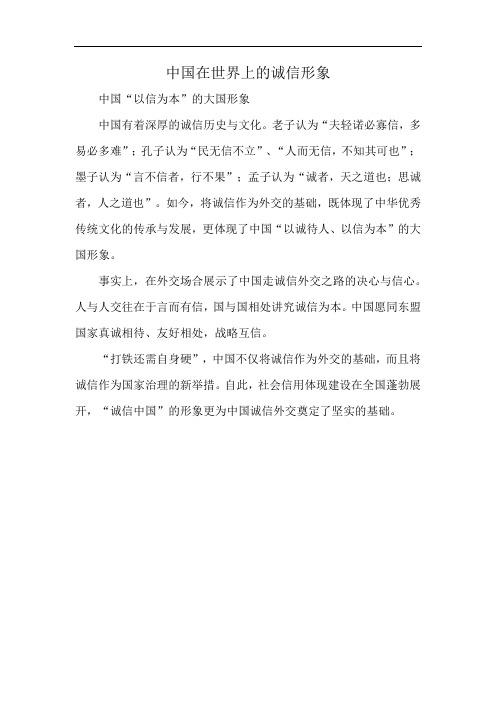 中国在世界上的诚信形象

中国“以信为本”的大国形象

中国有着深厚的诚信历史与文化。老子认为“夫轻诺必寡信，多易必多难”；孔子认为“民无信不立”、“人而无信，不知其可也”；墨子认为“言不信者，行不果”；孟子认为“诚者，天之道也；思诚者，人之道也”。如今，将诚信作为外交的基础，既体现了中华优秀传统文化的传承与发展，更体现了中国“以诚待人、以信为本”的大国形象。

事实上，在外交场合展示了中国走诚信外交之路的决心与信心。人与人交往在于言而有信，国与国相处讲究诚信为本。中国愿同东盟国家真诚相待、友好相处，战略互信。

“打铁还需自身硬”，中国不仅将诚信作为外交的基础，而且将诚信作为国家治理的新举措。自此，社会信用体现建设在全国蓬勃展开，“诚信中国”的形象更为中国诚信外交奠定了坚实的基础。